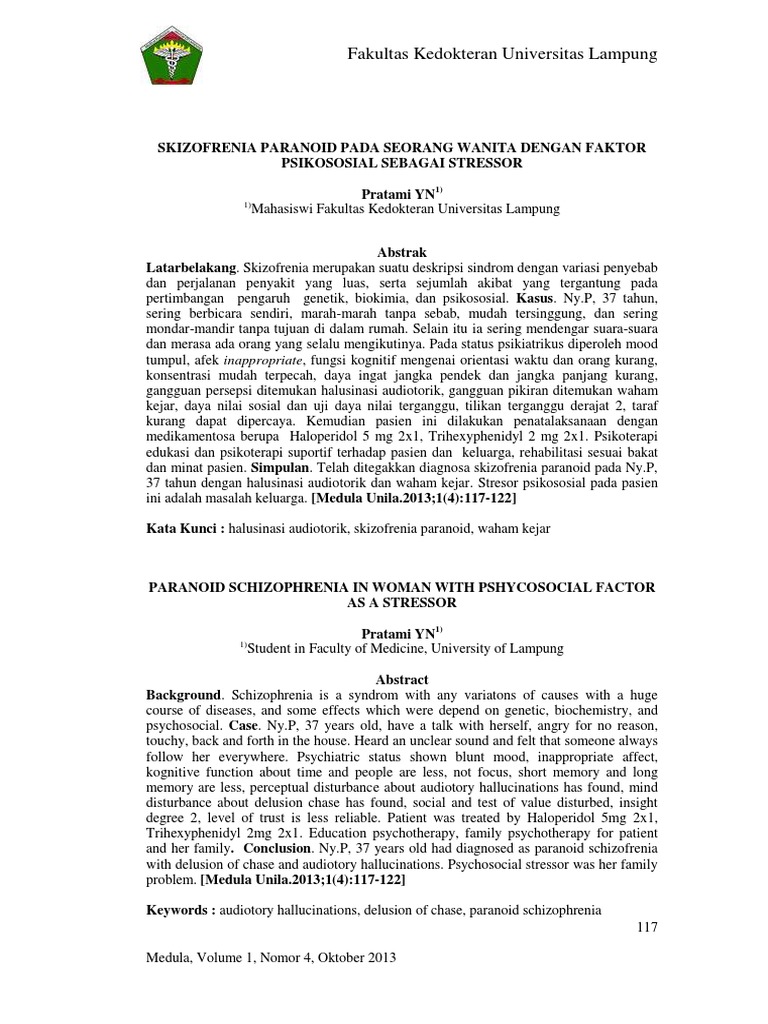 Fakultas Kedokteran Universitas Lampung

SKIZOFRENIA PARANOID PADA SEORANG WANITA DENGAN FAKTOR PSIKOSOSIAL SEBAGAI STRESSOR

Pratami YN$^{1)}$

$^{1)}$Mahasiswi Fakultas Kedokteran Universitas Lampung

Abstrak

Latarbelakang. Skizofrenia merupakan suatu deskripsi sindrom dengan variasi penyebab dan perjalanan penyakit yang luas, serta sejumlah akibat yang tergantung pada pertimbangan pengaruh genetik, biokimia, dan psikososial. Kasus. Ny.P, 37 tahun, sering berbicara sendiri, marah-marah tanpa sebab, mudah tersinggung, dan sering mondar-mandir tanpa tujuan di dalam rumah. Selain itu ia sering mendengar suara-suara dan merasa ada orang yang selalu mengikutinya. Pada status psikiatrikus diperoleh mood tumpul, afek inappropriate, fungsi kognitif mengenai orientasi waktu dan orang kurang, konsentrasi mudah terpecah, daya ingat jangka pendek dan jangka panjang kurang, gangguan persepsi ditemukan halusinasi audiotorik, gangguan pikiran ditemukan waham kejar, daya nilai sosial dan uji daya nilai terganggu, tilikan terganggu derajat 2, taraf kurang dapat dipercaya. Kemudian pasien ini dilakukan penatalaksanaan dengan medikamentosa berupa Haloperidol 5 mg 2x1, Trihexyphenidyl 2 mg 2x1. Psikoterapi edukasi dan psikoterapi suportif terhadap pasien dan keluarga, rehabilitasi sesuai bakat dan minat pasien. Simpulan. Telah ditegakkan diagnosa skizofrenia paranoid pada Ny.P, 37 tahun dengan halusinasi audiotorik dan waham kejar. Stresor psikososial pada pasien ini adalah masalah keluarga. [Medula Unila.2013;1(4):117-122]

Kata Kunci : halusinasi audiotorik, skizofrenia paranoid, waham kejar

PARANOID SCHIZOPHRENIA IN WOMAN WITH PSHYCOSOCIAL FACTOR AS A STRESSOR

Pratami YN$^{1)}$

$^{1)}$Student in Faculty of Medicine, University of Lampung

Abstract

Background. Schizophrenia is a syndrom with any variatons of causes with a huge course of diseases, and some effects which were depend on genetic, biochemistry, and psychosocial. Case. Ny.P, 37 years old, have a talk with herself, angry for no reason, touchy, back and forth in the house. Heard an unclear sound and felt that someone always follow her everywhere. Psychiatric status shown blunt mood, inappropriate affect, kognitive function about time and people are less, not focus, short memory and long memory are less, perceptual disturbance about audiotory hallucinations has found, mind disturbance about delusion chase has found, social and test of value disturbed, insight degree 2, level of trust is less reliable. Patient was treated by Haloperidol 5mg 2x1, Trihexyphenidyl 2mg 2x1. Education psychotherapy, family psychotherapy for patient and her family. Conclusion. Ny.P, 37 years old had diagnosed as paranoid schizofrenia with delusion of chase and audiotory hallucinations. Psychosocial stressor was her family problem. [Medula Unila.2013;1(4):117-122]

Keywords : audiotory hallucinations, delusion of chase, paranoid schizophrenia

117

Medula, Volume 1, Nomor 4, Oktober 2013